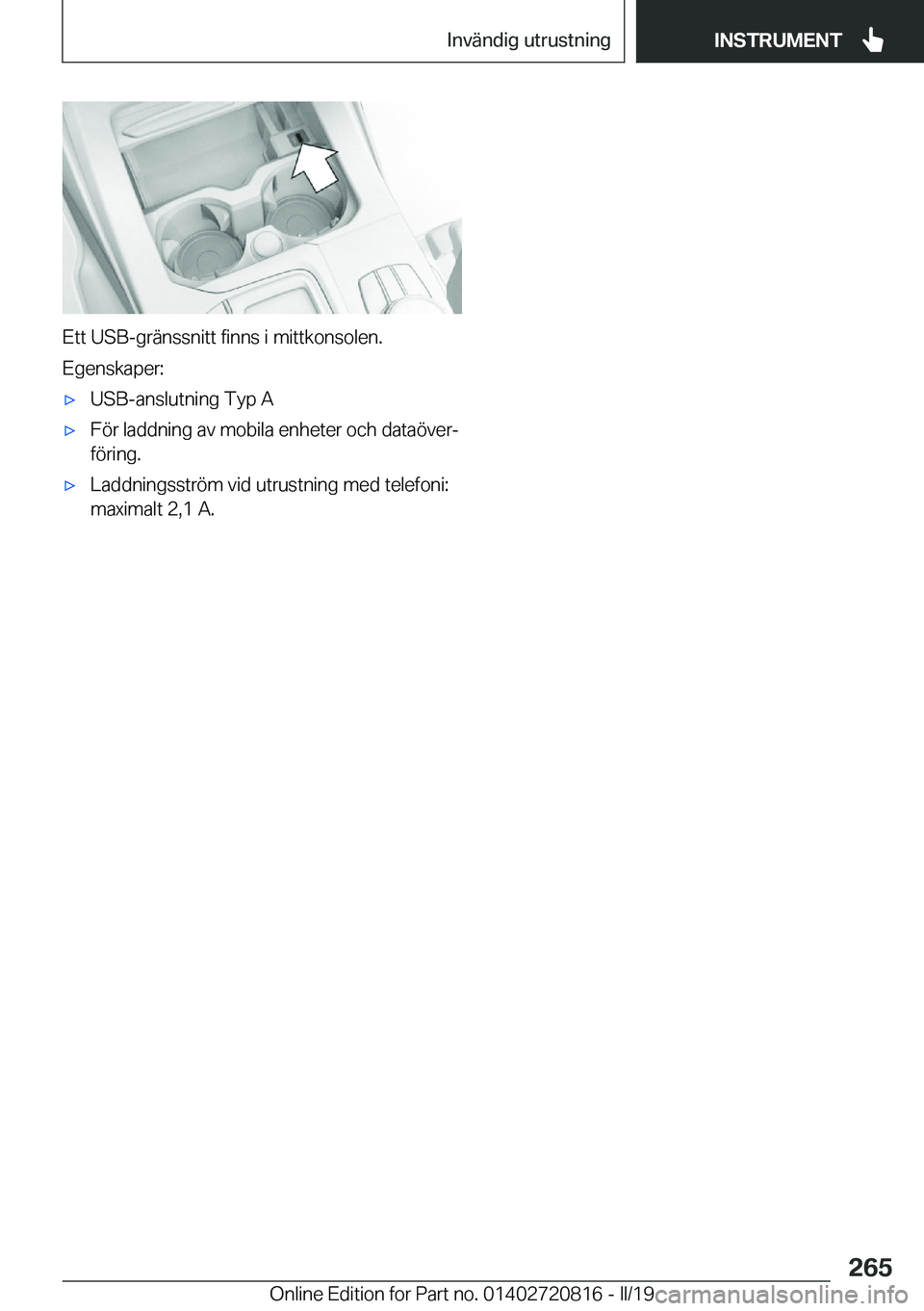 Invändig utrustning

INSTRUMENT

Ett USB-gränssnitt finns i mittkonsolen.

Egenskaper:

▷ USB-anslutning Typ A

▷ För laddning av mobila enheter och dataöverföring.

▷ Laddningsström vid utrustning med telefoni: maximalt 2,1 A.

265

Online Edition for Part no. 01402720816 - II/19

carmanualsonline.info